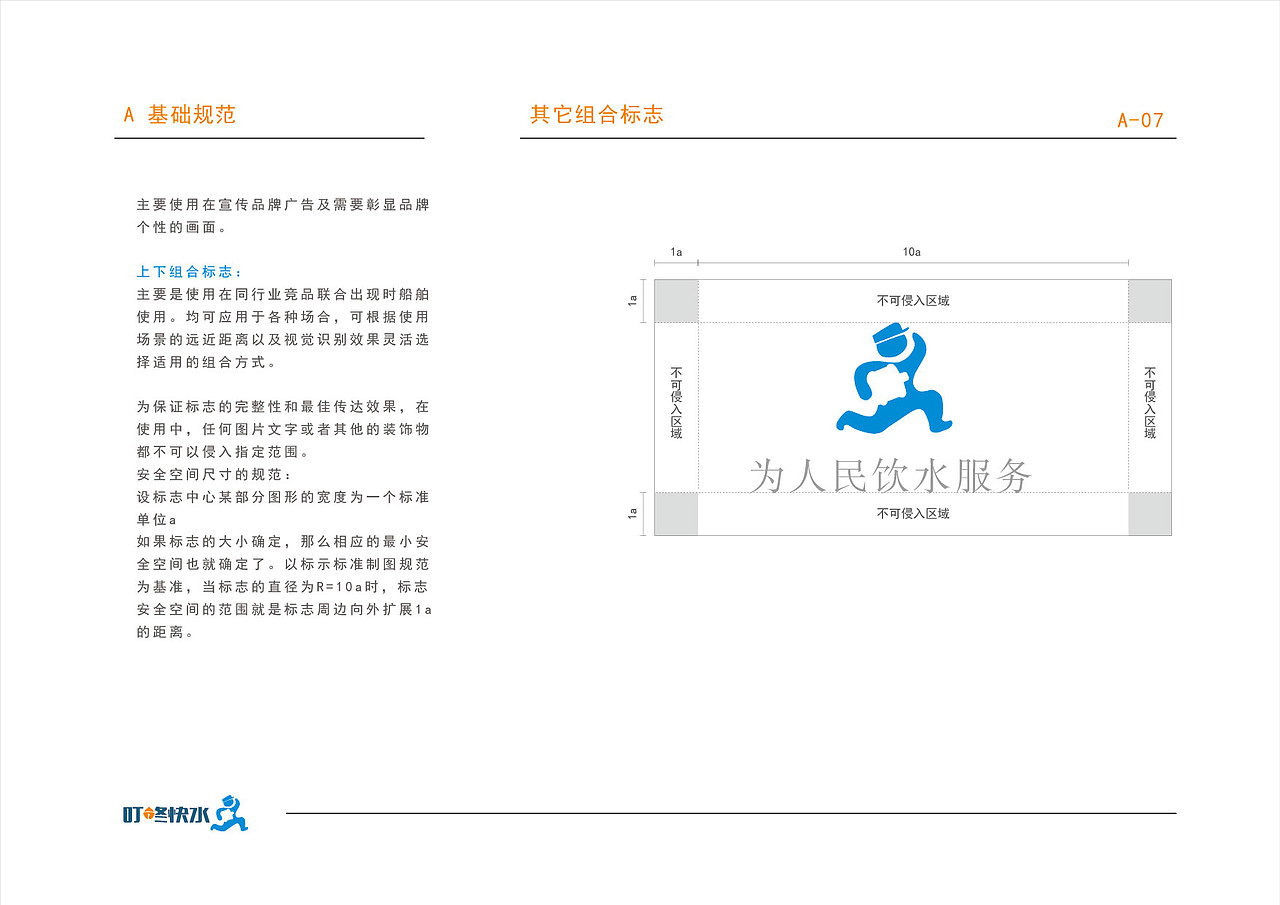 A 基础规范

其它组合标志

A-07

主要使用在宣传品牌广告及需要彰显品牌个性的画面。

上下组合标志：

主要是使用在同行业竞品联合出现时船舶使用。均可应用于各种场合，可根据使用场景的远近距离以及视觉识别效果灵活选择适用的组合方式。

为保证标志的完整性和最佳传达效果，在使用中，任何图片文字或者其他的装饰物都不可以侵入指定范围。
安全空间尺寸的规范：
设标志中心某部分图形的宽度为一个标准单位a
如果标志的大小确定，那么相应的最小安全空间也就确定了。以标示标准制图规范为基准，当标志的直径为R=10a时，标志安全空间的范围就是标志周边向外扩展1a的距离。

1a
10a
1a
不可侵入区域
不可侵入区域
不可侵入区域
为人民饮水服务
1a
不可侵入区域

叮咚快水